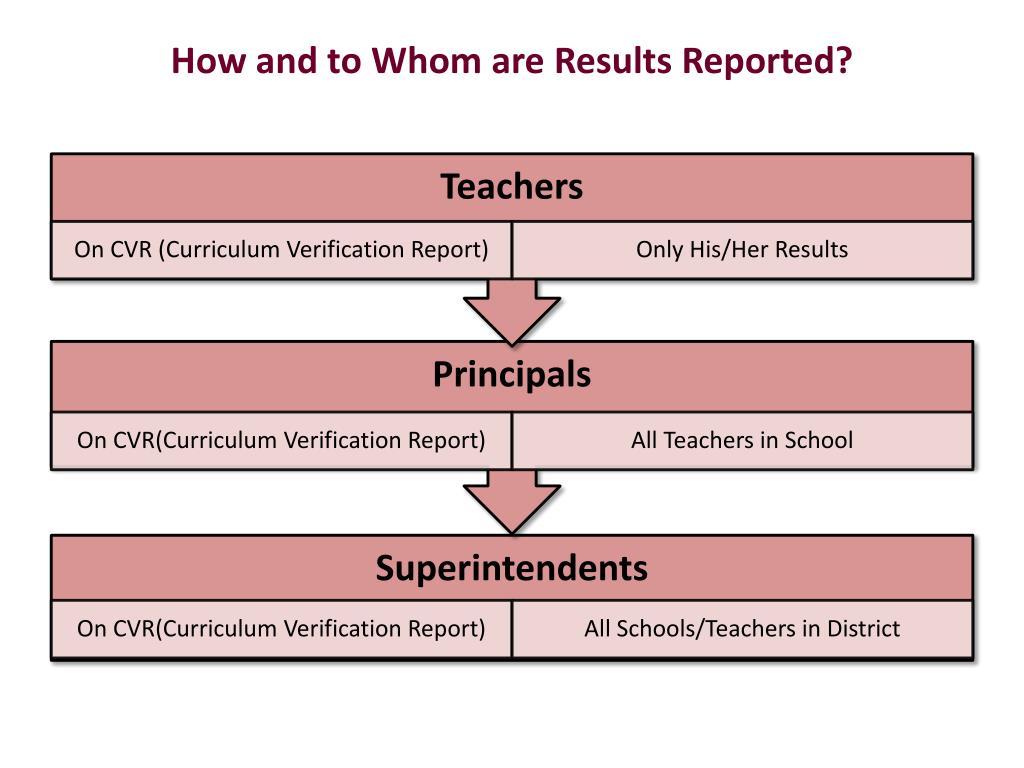 How and to Whom are Results Reported?

Teachers

On CVR (Curriculum Verification Report)

Only His/Her Results

Principals

On CVR(Curriculum Verification Report)

All Teachers in School

Superintendents

On CVR(Curriculum Verification Report)

All Schools/Teachers in District